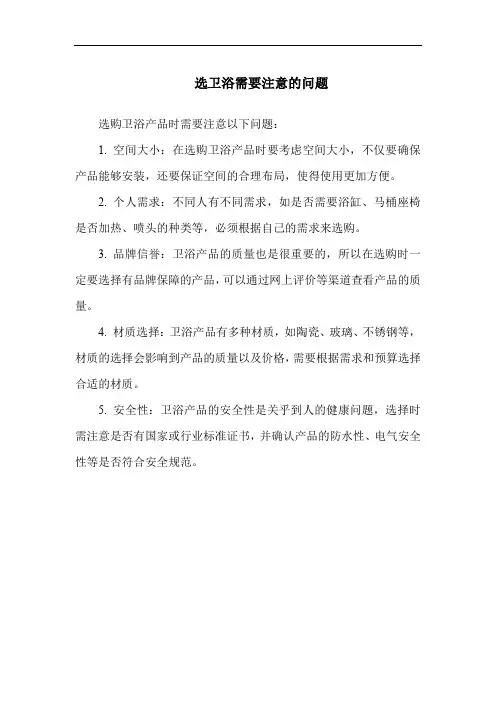 选卫浴需要注意的问题

选购卫浴产品时需要注意以下问题：

1. 空间大小：在选购卫浴产品时要考虑空间大小，不仅要确保产品能够安装，还要保证空间的合理布局，使得使用更加方便。

2. 个人需求：不同人有不同需求，如是否需要浴缸、马桶座椅是否加热、喷头的种类等，必须根据自己的需求来选购。

3. 品牌信誉：卫浴产品的质量也是很重要的，所以在选购时一定要选择有品牌保障的产品，可以通过网上评价等渠道查看产品的质量。

4. 材质选择：卫浴产品有多种材质，如陶瓷、玻璃、不锈钢等，材质的选择会影响到产品的质量以及价格，需要根据需求和预算选择合适的材质。

5. 安全性：卫浴产品的安全性是关乎到人的健康问题，选择时需注意是否有国家或行业标准证书，并确认产品的防水性、电气安全性等是否符合安全规范。